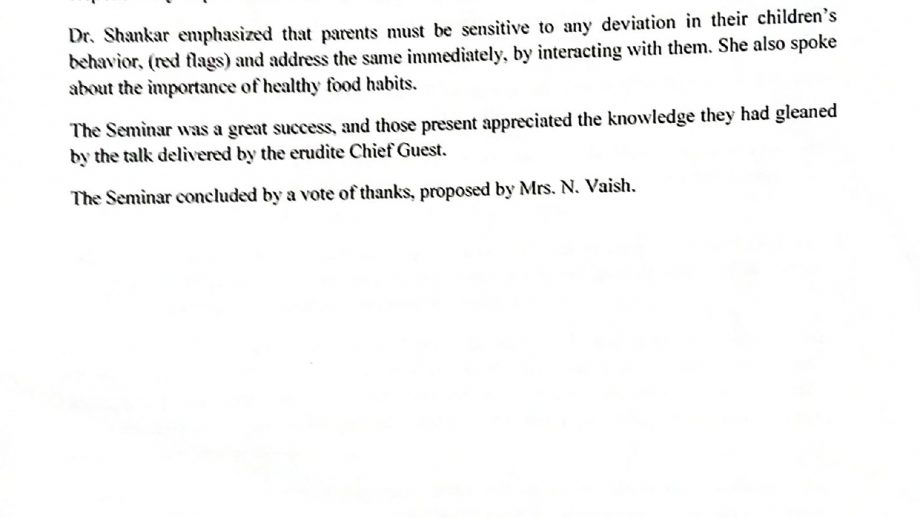 Dr. Shankar emphasized that parents must be sensitive to any deviation in their children's behavior, (red flags) and address the same immediately, by interacting with them. She also spoke about the importance of healthy food habits.

The Seminar was a great success, and those present appreciated the knowledge they had gleaned by the talk delivered by the erudite Chief Guest.

The Seminar concluded by a vote of thanks, proposed by Mrs. N. Vaish.